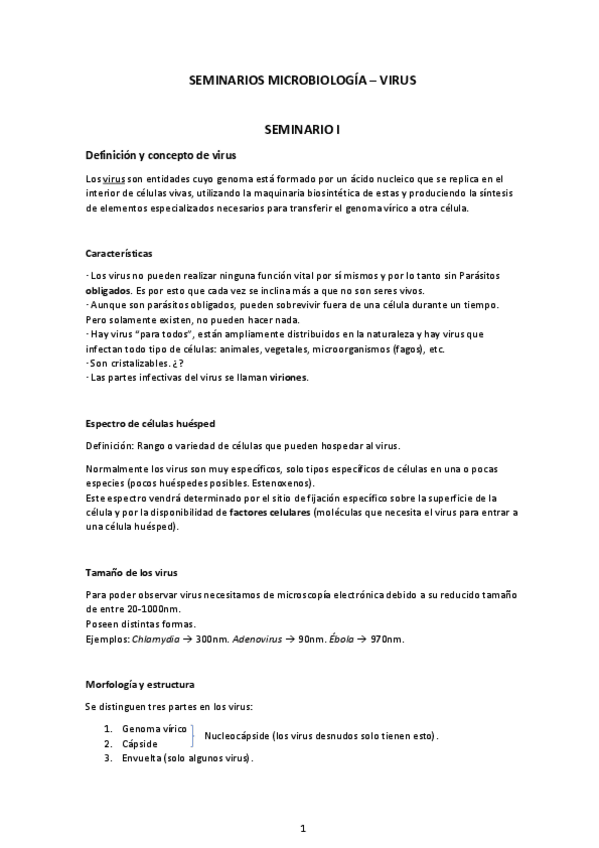 SEMINARIOS MICROBIOLOGÍA – VIRUS

SEMINARIO I

Definición y concepto de virus

Los virus son entidades cuyo genoma está formado por un ácido nucleico que se replica en el interior de células vivas, utilizando la maquinaria biosintética de estas y produciendo la síntesis de elementos especializados necesarios para transferir el genoma vírico a otra célula.

Características

· Los virus no pueden realizar ninguna función vital por sí mismos y por lo tanto sin Parásitos obligados. Es por esto que cada vez se inclina más a que no son seres vivos.
· Aunque son parásitos obligados, pueden sobrevivir fuera de una célula durante un tiempo. Pero solamente existen, no pueden hacer nada.
· Hay virus "para todos", están ampliamente distribuidos en la naturaleza y hay virus que infectan todo tipo de células: animales, vegetales, microorganismos (fagos), etc.
· Son cristalizables. ¿?
· Las partes infectivas del virus se llaman viriones.

Espectro de células huésped

Definición: Rango o variedad de células que pueden hospedar al virus.

Normalmente los virus son muy específicos, solo tipos específicos de células en una o pocas especies (pocos huéspedes posibles. Estenoxenos).
Este espectro vendrá determinado por el sitio de fijación específico sobre la superficie de la célula y por la disponibilidad de factores celulares (moléculas que necesita el virus para entrar a una célula huésped).

Tamaño de los virus

Para poder observar virus necesitamos de microscopía electrónica debido a su reducido tamaño de entre 20-1000nm.
Poseen distintas formas.
Ejemplos: Chlamydia → 300nm. Adenovirus → 90nm. Ébola → 970nm.

Morfología y estructura

Se distinguen tres partes en los virus:

1. Genoma vírico
2. Cápside
Nucleocápside (los virus desnudos solo tienen esto).
3. Envuelta (solo algunos virus).

1